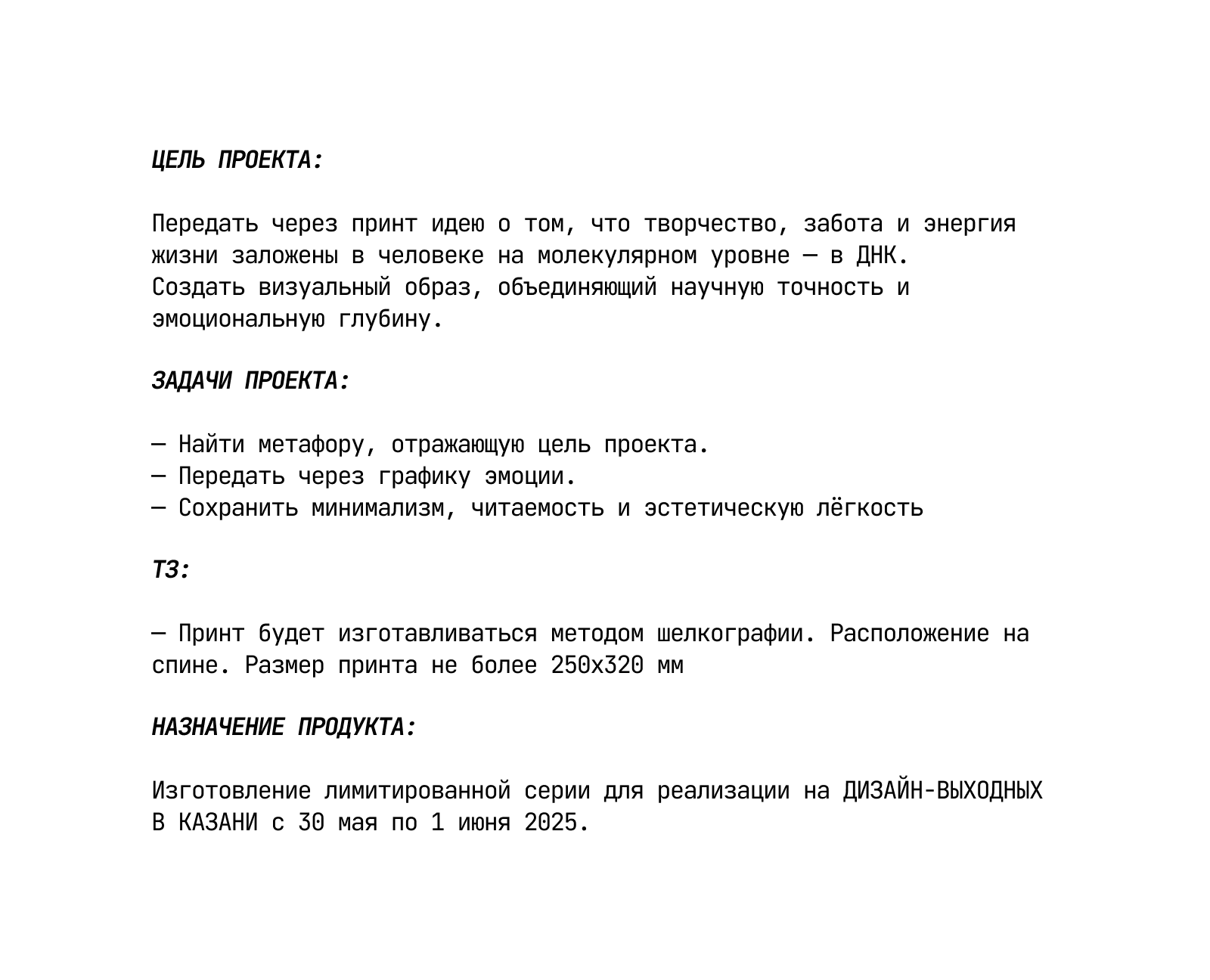 ЦЕЛЬ ПРОЕКТА:

Передать через принт идею о том, что творчество, забота и энергия жизни заложены в человеке на молекулярном уровне — в ДНК.
Создать визуальный образ, объединяющий научную точность и эмоциональную глубину.

ЗАДАЧИ ПРОЕКТА:

— Найти метафору, отражающую цель проекта.
— Передать через графику эмоции.
— Сохранить минимализм, читаемость и эстетическую лёгкость

ТЗ:

— Принт будет изготавливаться методом шелкографии. Расположение на спине. Размер принта не более 250х320 мм

НАЗНАЧЕНИЕ ПРОДУКТА:

Изготовление лимитированной серии для реализации на ДИЗАЙН-ВЫХОДНЫХ В КАЗАНИ с 30 мая по 1 июня 2025.